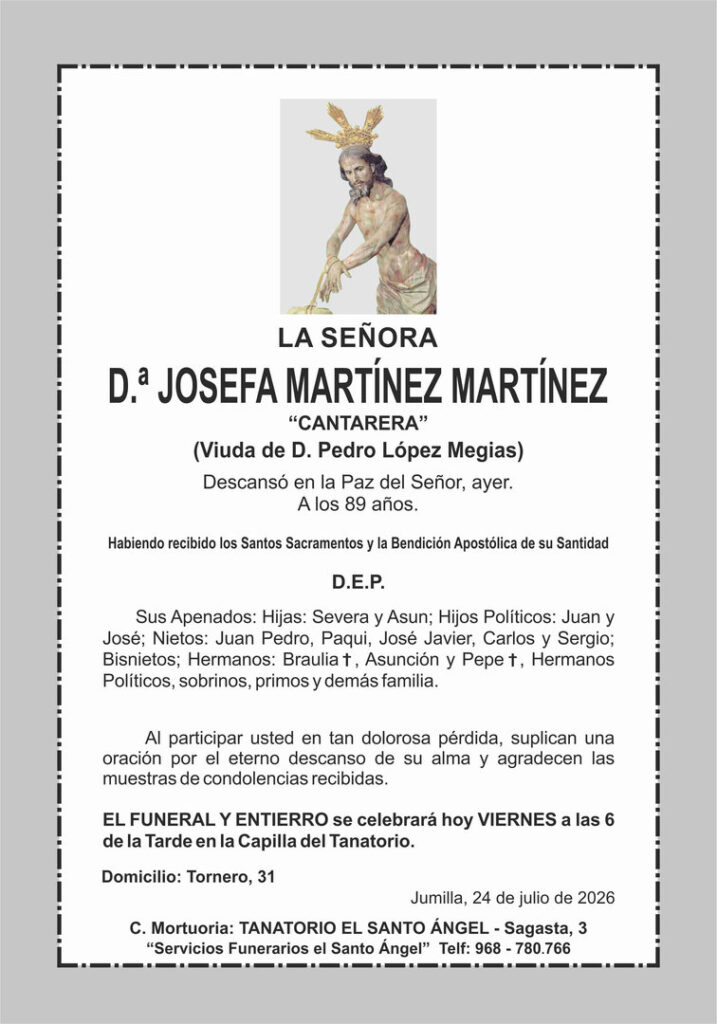 LA SEÑORA

D.ª JOSEFA MARTÍNEZ MARTÍNEZ

“CANTARERA”

(Viuda de D. Pedro López Megias)

Descansó en la Paz del Señor, ayer.
A los 89 años.

Habiendo recibido los Santos Sacramentos y la Bendición Apostólica de su Santidad

D.E.P.

Sus Apenados: Hijas: Severa y Asun; Hijos Políticos: Juan y José; Nietos: Juan Pedro, Paqui, José Javier, Carlos y Sergio; Bisnietos; Hermanos: Braulia †, Asunción y Pepe †, Hermanos Políticos, sobrinos, primos y demás familia.

Al participar usted en tan dolorosa pérdida, suplican una oración por el eterno descanso de su alma y agradecen las muestras de condolencias recibidas.

EL FUNERAL Y ENTIERRO se celebrará hoy VIERNES a las 6 de la Tarde en la Capilla del Tanatorio.

Domicilio: Tornero, 31

Jumilla, 24 de julio de 2026

C. Mortuoria: TANATORIO EL SANTO ÁNGEL - Sagasta, 3
“Servicios Funerarios el Santo Ángel” Telf: 968 - 780.766